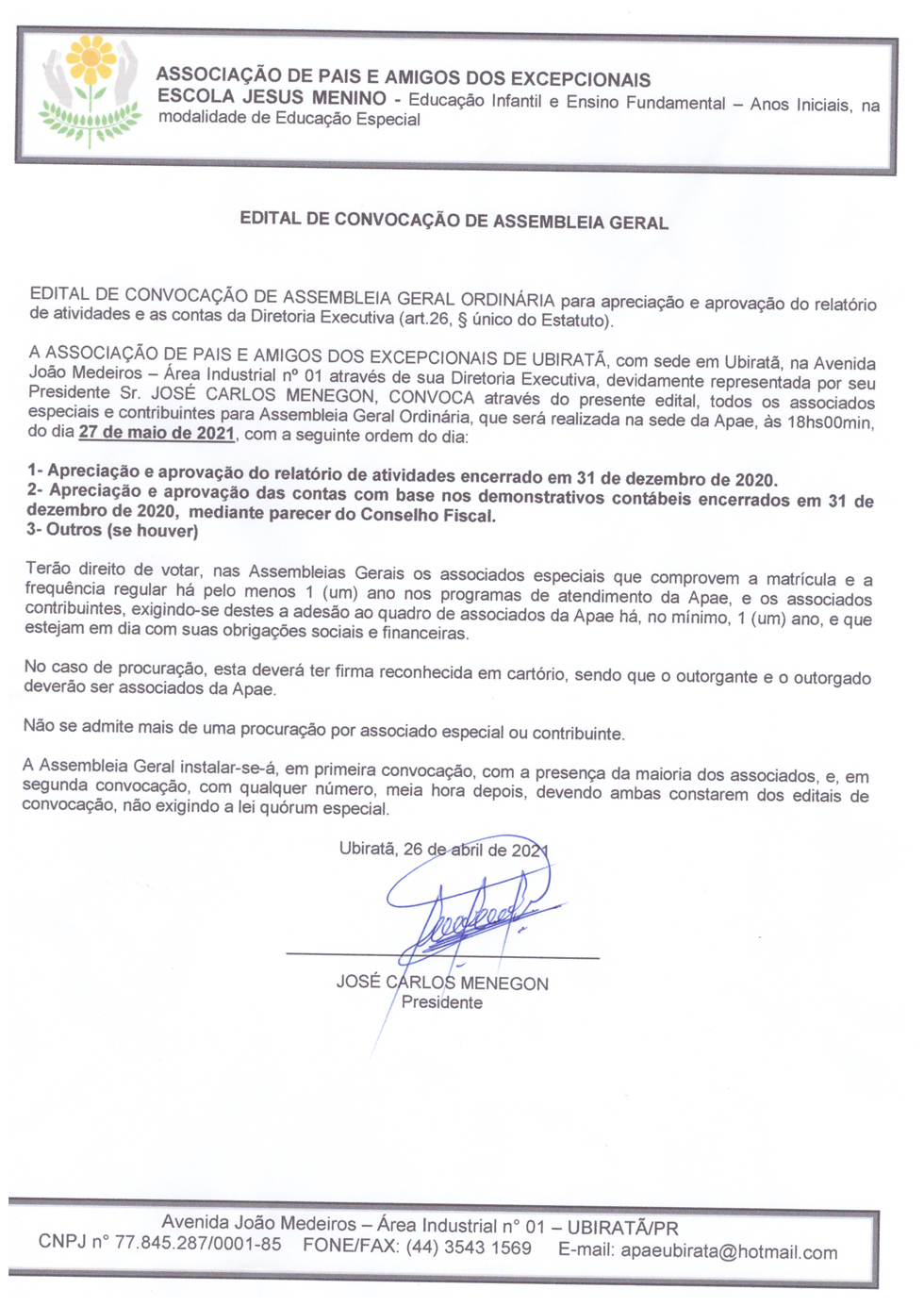 ASSOCIAÇÃO DE PAIS E AMIGOS DOS EXCEPCIONAIS
ESCOLA JESUS MENINO - Educação Infantil e Ensino Fundamental – Anos Iniciais, na modalidade de Educação Especial

EDITAL DE CONVOCAÇÃO DE ASSEMBLEIA GERAL

EDITAL DE CONVOCAÇÃO DE ASSEMBLEIA GERAL ORDINÁRIA para apreciação e aprovação do relatório de atividades e as contas da Diretoria Executiva (art.26, § único do Estatuto).

A ASSOCIAÇÃO DE PAIS E AMIGOS DOS EXCEPCIONAIS DE UBIRATÃ, com sede em Ubiratã, na Avenida João Medeiros – Área Industrial nº 01 através de sua Diretoria Executiva, devidamente representada por seu Presidente Sr. JOSÉ CARLOS MENEGON, CONVOCA através do presente edital, todos os associados especiais e contribuintes para Assembleia Geral Ordinária, que será realizada na sede da Apae, às 18hs00min, do dia 27 de maio de 2021, com a seguinte ordem do dia:

1- Apreciação e aprovação do relatório de atividades encerrado em 31 de dezembro de 2020.
2- Apreciação e aprovação das contas com base nos demonstrativos contábeis encerrados em 31 de dezembro de 2020, mediante parecer do Conselho Fiscal.
3- Outros (se houver)

Terão direito de votar, nas Assembleias Gerais os associados especiais que comprovem a matrícula e a frequência regular há pelo menos 1 (um) ano nos programas de atendimento da Apae, e os associados contribuintes, exigindo-se destes a adesão ao quadro de associados da Apae há, no mínimo, 1 (um) ano, e que estejam em dia com suas obrigações sociais e financeiras.

No caso de procuração, esta deverá ter firma reconhecida em cartório, sendo que o outorgante e o outorgado deverão ser associados da Apae.

Não se admite mais de uma procuração por associado especial ou contribuinte.

A Assembleia Geral instalar-se-á, em primeira convocação, com a presença da maioria dos associados, e, em segunda convocação, com qualquer número, meia hora depois, devendo ambas constarem dos editais de convocação, não exigindo a lei quórum especial.

Ubiratã, 26 de abril de 2021

JOSÉ CARLOS MENEGON
Presidente

Avenida João Medeiros – Área Industrial n° 01 – UBIRATÃ/PR
CNPJ n° 77.845.287/0001-85 FONE/FAX: (44) 3543 1569 E-mail: apaeubirata@hotmail.com